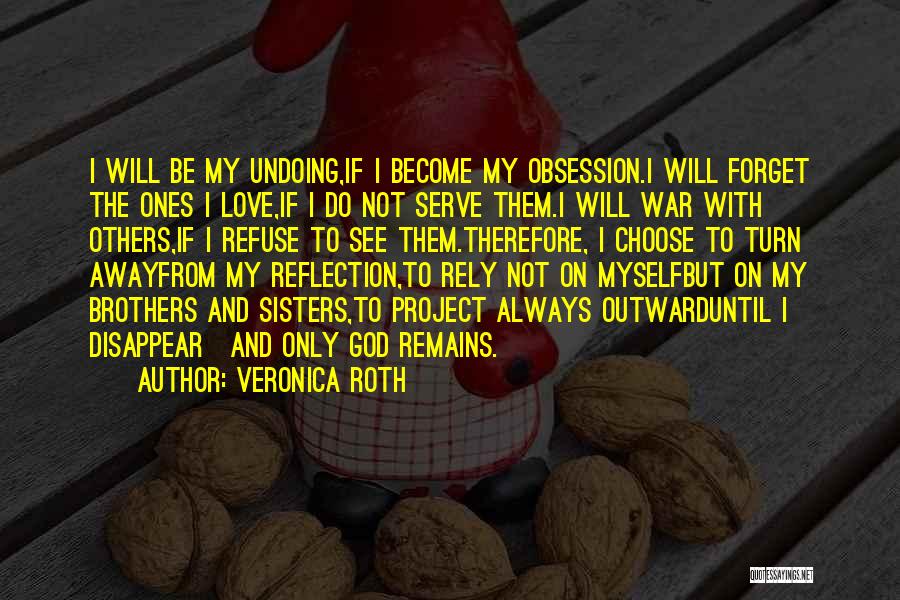 I WILL BE MY UNDOING,IF I BECOME MY OBSESSION.I WILL FORGET THE ONES I LOVE,IF I DO NOT SERVE THEM.I WILL WAR WITH OTHERS,IF I REFUSE TO SEE THEM.THEREFORE, I CHOOSE TO TURN AWAYFROM MY REFLECTION,TO RELY NOT ON MYSELFBUT ON MY BROTHERS AND SISTERS,TO PROJECT ALWAYS OUTWARDUNTIL I DISAPPEAR AND ONLY GOD REMAINS.

AUTHOR: VERONICA ROTH

QUOTESSAYINGS.NET